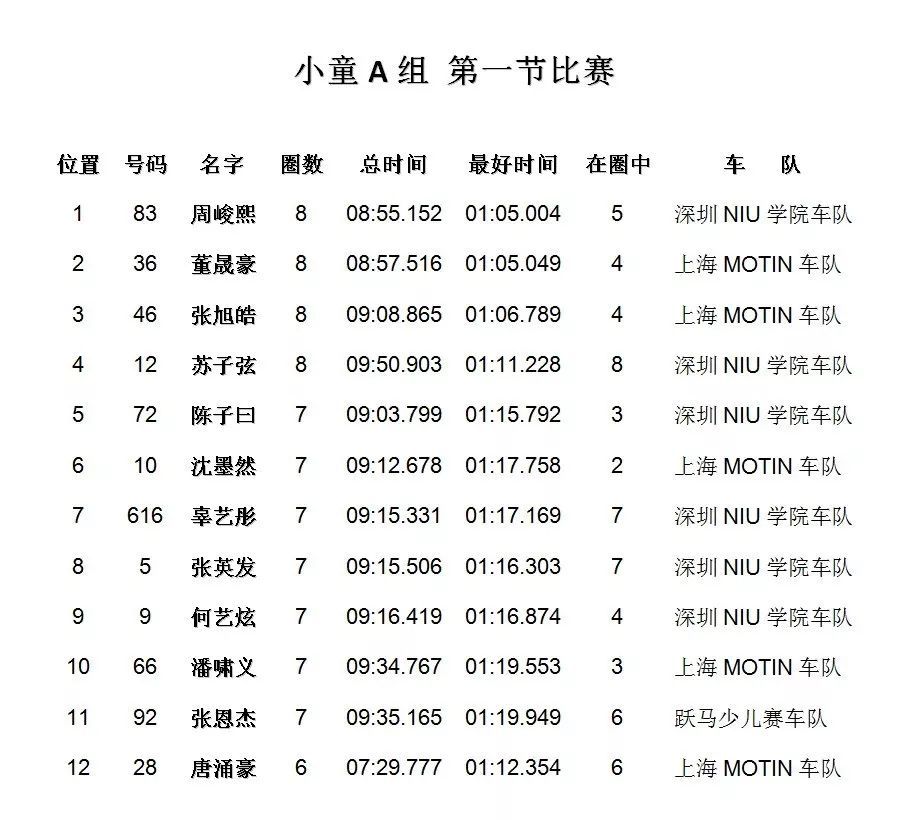 小童 A 组 第一节比赛

| 位置 | 号码 | 名字 | 圈数 | 总时间 | 最好时间 | 在圈中 | 车 队 |
|---|---|---|---|---|---|---|---|
| 1 | 83 | 周峻熙 | 8 | 08:55.152 | 01:05.004 | 5 | 深圳 NIU 学院车队 |
| 2 | 36 | 董晟豪 | 8 | 08:57.516 | 01:05.049 | 4 | 上海 MOTIN 车队 |
| 3 | 46 | 张旭皓 | 8 | 09:08.865 | 01:06.789 | 4 | 上海 MOTIN 车队 |
| 4 | 12 | 苏子弦 | 8 | 09:50.903 | 01:11.228 | 8 | 深圳 NIU 学院车队 |
| 5 | 72 | 陈子曰 | 7 | 09:03.799 | 01:15.792 | 3 | 深圳 NIU 学院车队 |
| 6 | 10 | 沈墨然 | 7 | 09:12.678 | 01:17.758 | 2 | 上海 MOTIN 车队 |
| 7 | 616 | 辜艺彤 | 7 | 09:15.331 | 01:17.169 | 7 | 深圳 NIU 学院车队 |
| 8 | 5 | 张英发 | 7 | 09:15.506 | 01:16.303 | 7 | 深圳 NIU 学院车队 |
| 9 | 9 | 何艺炫 | 7 | 09:16.419 | 01:16.874 | 4 | 深圳 NIU 学院车队 |
| 10 | 66 | 潘啸义 | 7 | 09:34.767 | 01:19.553 | 3 | 上海 MOTIN 车队 |
| 11 | 92 | 张恩杰 | 7 | 09:35.165 | 01:19.949 | 6 | 跃马少儿赛车队 |
| 12 | 28 | 唐涌豪 | 6 | 07:29.777 | 01:12.354 | 6 | 上海 MOTIN 车队 |